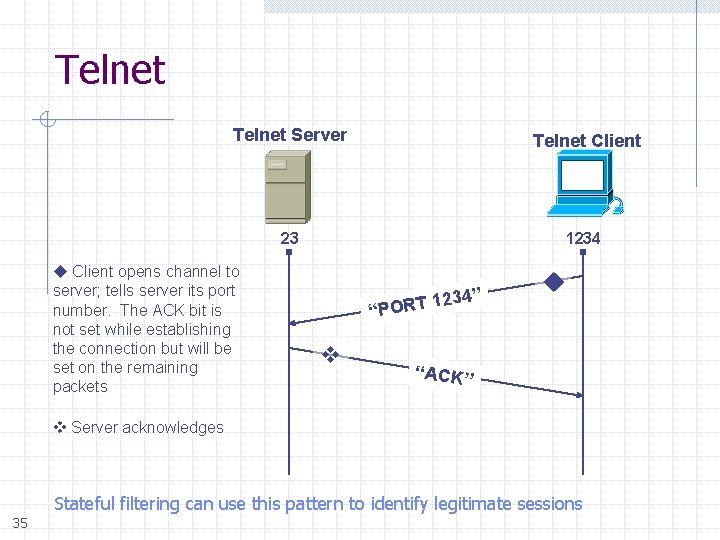 Telnet

Telnet Server

Telnet Client

23

1234

◆ Client opens channel to server; tells server its port number. The ACK bit is not set while establishing the connection but will be set on the remaining packets

❖ Server acknowledges

"PORT 1234"

"ACK"

Stateful filtering can use this pattern to identify legitimate sessions

35